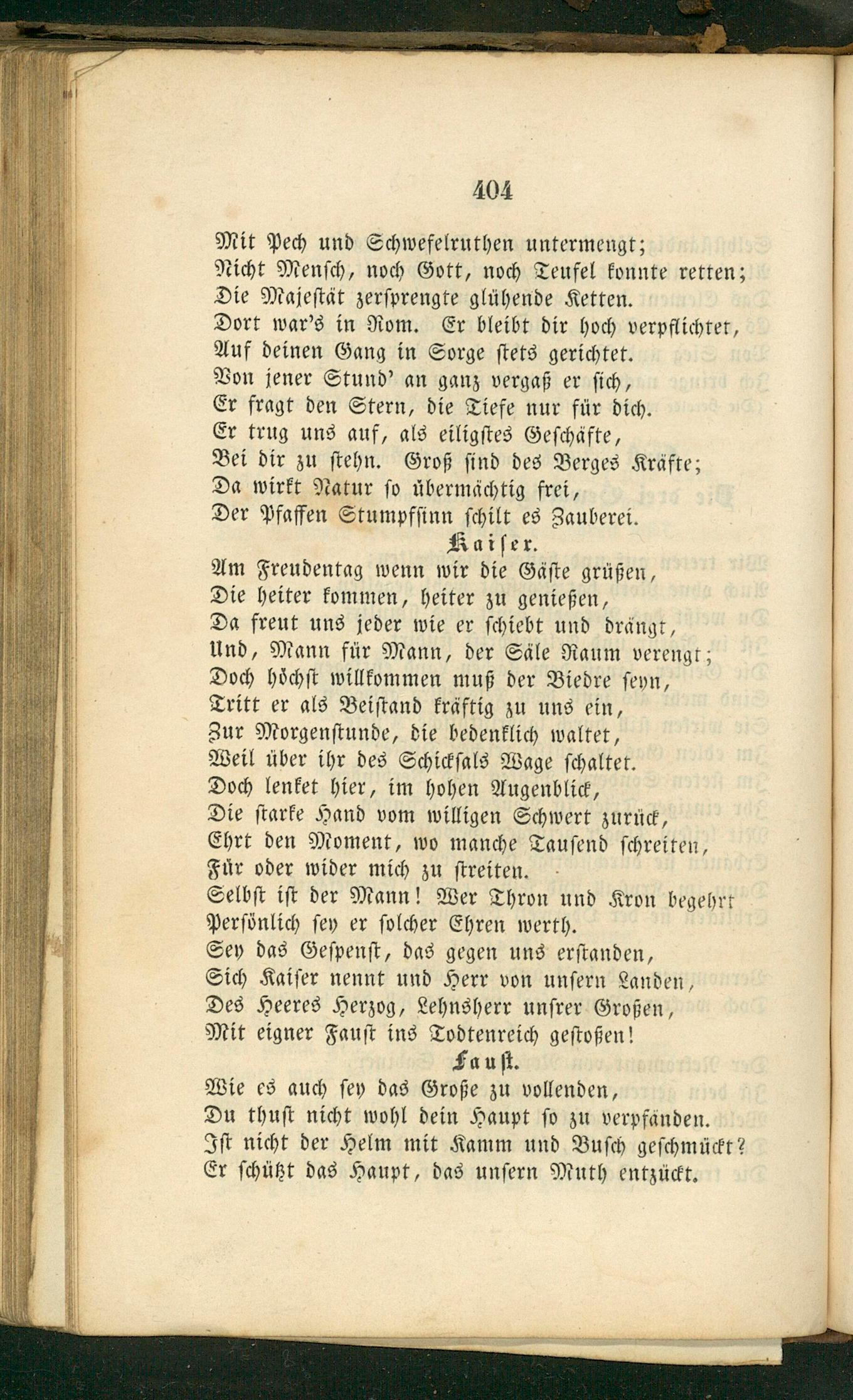 404

Mit Pech und Schwefelruthen untermengt;
Nicht Mensch, noch Gott, noch Teufel konnte retten;
Die Majestät zersprengte glühende Ketten.
Dort war's in Rom. Er bleibt dir hoch verpflichtet,
Auf deinen Gang in Sorge stets gerichtet.
Von jener Stund' an ganz vergaß er sich,
Er fragt den Stern, die Tiefe nur für dich.
Er trug uns auf, als eiligstes Geschäfte,
Bei dir zu stehn. Groß sind des Berges Kräfte;
Da wirkt Natur so übermächtig frei,
Der Pfaffen Stumpfsinn schilt es Zauberei.

Kaiser.

Am Freudentag wenn wir die Gäste grüßen,
Die heiter kommen, heiter zu genießen,
Da freut uns jeder wie er schiebt und drängt,
Und, Mann für Mann, der Säle Raum verengt;
Doch höchst willkommen muß der Biedre seyn,
Tritt er als Beistand kräftig zu uns ein,
Zur Morgenstunde, die bedenklich waltet,
Weil über ihr des Schicksals Wage schaltet.
Doch lenket hier, im hohen Augenblick,
Die starke Hand vom willigen Schwert zurück,
Ehrt den Moment, wo manche Tausend schreiten,
Für oder wider mich zu streiten.
Selbst ist der Mann! Wer Thron und Kron begehrt
Persönlich sey er solcher Ehren werth.
Sey das Gespenst, das gegen uns erstanden,
Sich Kaiser nennt und Herr von unsern Landen,
Des Heeres Herzog, Lehnsherr unsrer Großen,
Mit eigner Faust ins Todtenreich gestoßen!

Faust.

Wie es auch sey das Große zu vollenden,
Du thust nicht wohl dein Haupt so zu verpfänden.
Ist nicht der Helm mit Kamm und Busch geschmückt?
Er schützt das Haupt, das unsern Muth entzückt.